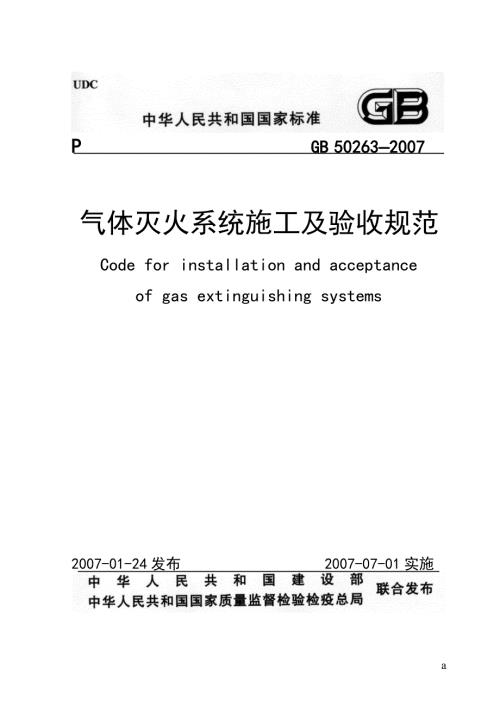 UDC

中华人民共和国国家标准

GB

P

GB 50263—2007

气体灭火系统施工及验收规范

Code for installation and acceptance of gas extinguishing systems

2007-01-24 发布

2007-07-01 实施

中华人民共和国建设部
中华人民共和国国家质量监督检验检疫总局
联合发布

a